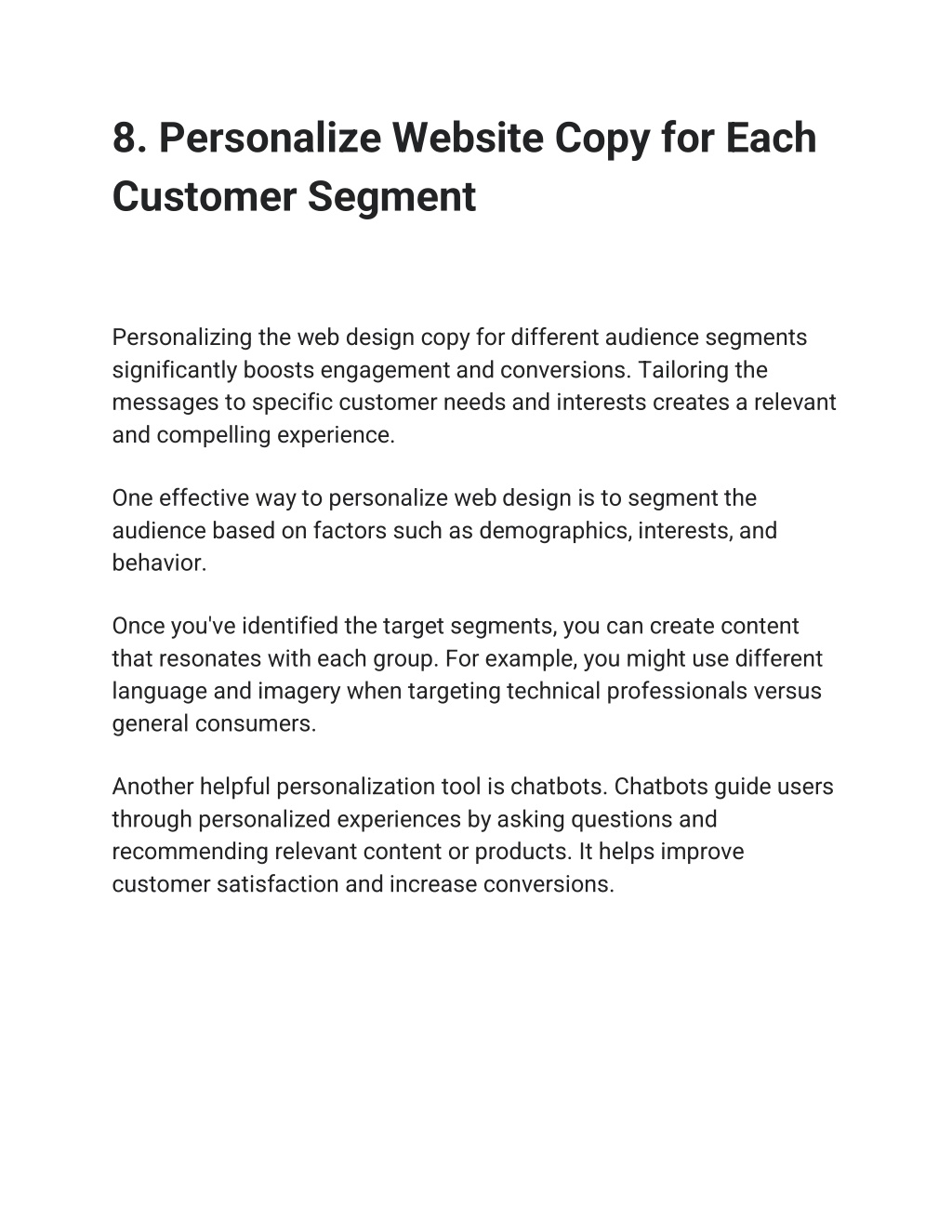 8. Personalize Website Copy for Each Customer Segment

Personalizing the web design copy for different audience segments significantly boosts engagement and conversions. Tailoring the messages to specific customer needs and interests creates a relevant and compelling experience.

One effective way to personalize web design is to segment the audience based on factors such as demographics, interests, and behavior.

Once you've identified the target segments, you can create content that resonates with each group. For example, you might use different language and imagery when targeting technical professionals versus general consumers.

Another helpful personalization tool is chatbots. Chatbots guide users through personalized experiences by asking questions and recommending relevant content or products. It helps improve customer satisfaction and increase conversions.